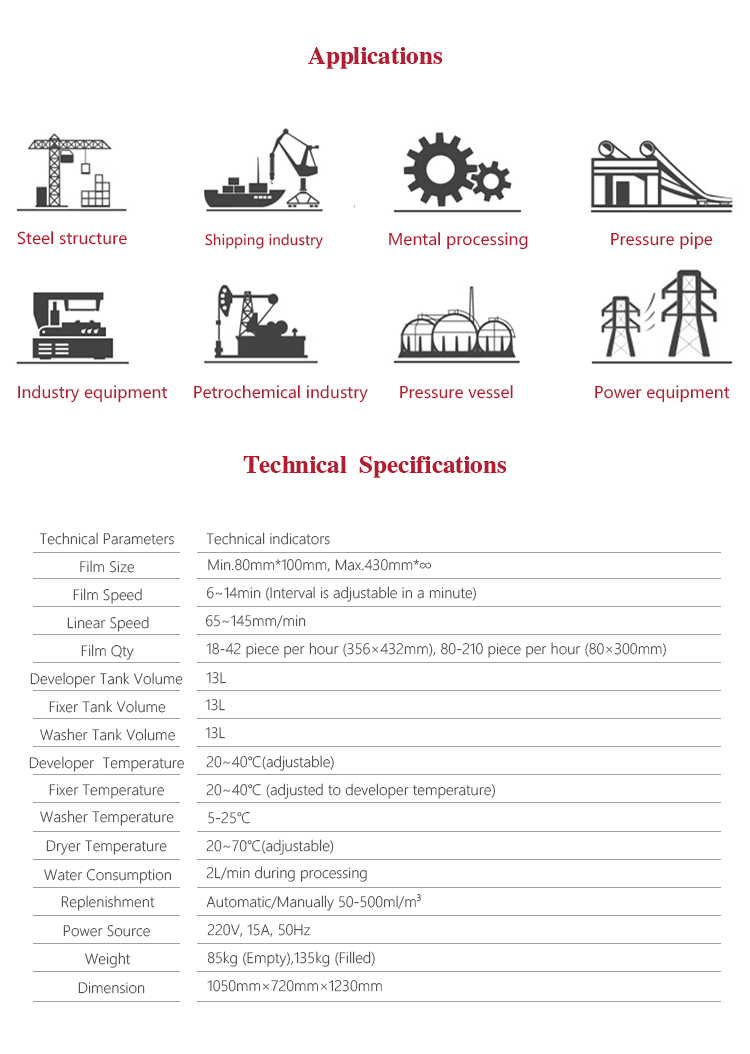 Applications

Steel structure

Shipping industry

Mental processing

Pressure pipe

Industry equipment

Petrochemical industry

Pressure vessel

Power equipment

Technical Specifications

| Technical Parameters | Technical indicators |
|---|---|
| Film Size | Min.80mm*100mm, Max.430mm*∞ |
| Film Speed | 6~14min (Interval is adjustable in a minute) |
| Linear Speed | 65~145mm/min |
| Film Qty | 18-42 piece per hour (356×432mm), 80-210 piece per hour (80×300mm) |
| Developer Tank Volume | 13L |
| Fixer Tank Volume | 13L |
| Washer Tank Volume | 13L |
| Developer Temperature | 20~40℃(adjustable) |
| Fixer Temperature | 20~40℃ (adjusted to developer temperature) |
| Washer Temperature | 5-25℃ |
| Dryer Temperature | 20~70℃(adjustable) |
| Water Consumption | 2L/min during processing |
| Replenishment | Automatic/Manually 50-500ml/m³ |
| Power Source | 220V, 15A, 50Hz |
| Weight | 85kg (Empty),135kg (Filled) |
| Dimension | 1050mm×720mm×1230mm |